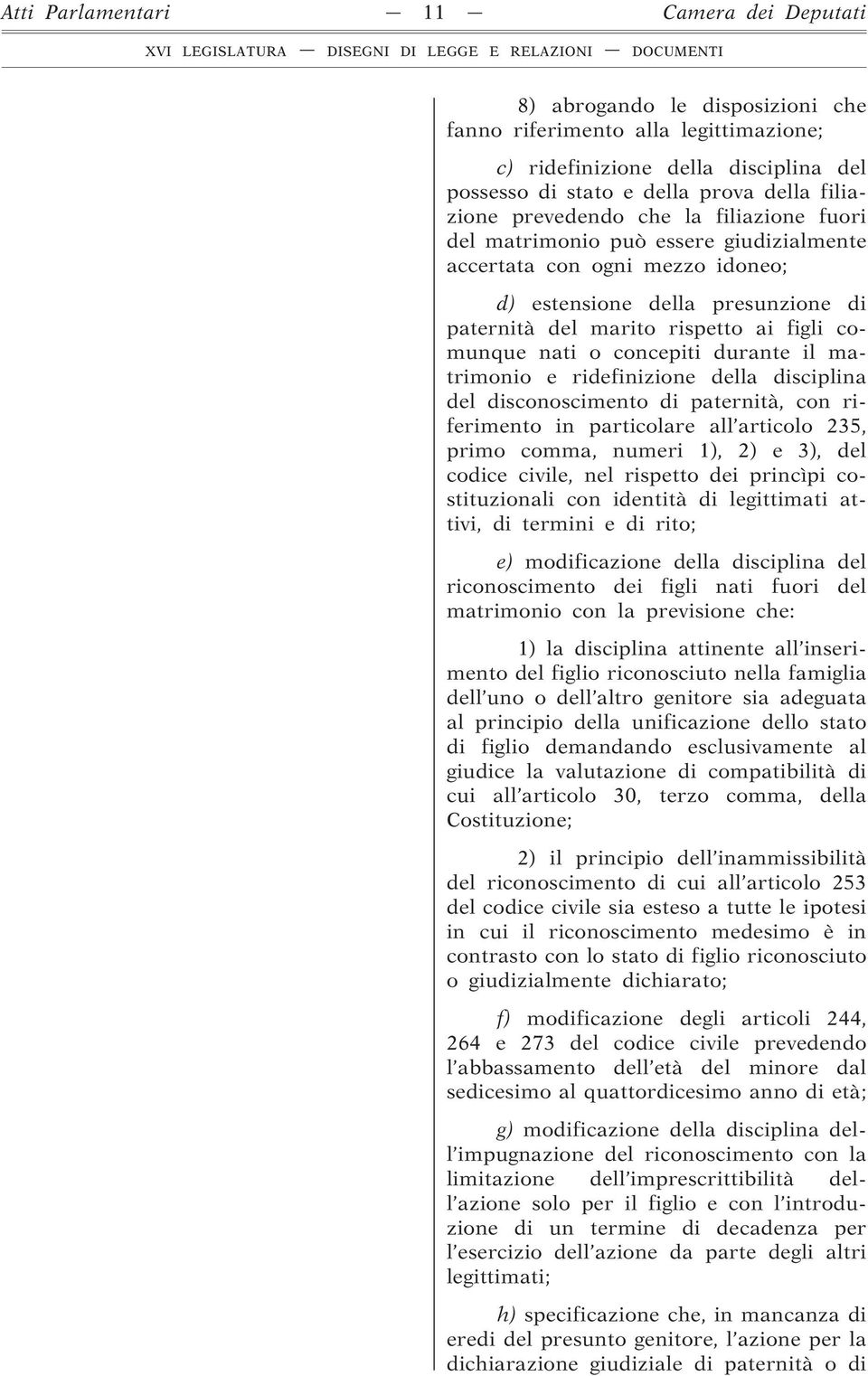 Atti Parlamentari — 11 — Camera dei Deputati

XVI LEGISLATURA — DISEGNI DI LEGGE E RELAZIONI — DOCUMENTI

8) abrogando le disposizioni che fanno riferimento alla legittimazione;

c) ridefinizione della disciplina del possesso di stato e della prova della filiazione prevedendo che la filiazione fuori del matrimonio può essere giudizialmente accertata con ogni mezzo idoneo;

d) estensione della presunzione di paternità del marito rispetto ai figli comunque nati o concepiti durante il matrimonio e ridefinizione della disciplina del disconoscimento di paternità, con riferimento in particolare all'articolo 235, primo comma, numeri 1), 2) e 3), del codice civile, nel rispetto dei princìpi costituzionali con identità di legittimati attivi, di termini e di rito;

e) modificazione della disciplina del riconoscimento dei figli nati fuori del matrimonio con la previsione che:

1) la disciplina attinente all'inserimento del figlio riconosciuto nella famiglia dell'uno o dell'altro genitore sia adeguata al principio della unificazione dello stato di figlio demandando esclusivamente al giudice la valutazione di compatibilità di cui all'articolo 30, terzo comma, della Costituzione;

2) il principio dell'inammissibilità del riconoscimento di cui all'articolo 253 del codice civile sia esteso a tutte le ipotesi in cui il riconoscimento medesimo è in contrasto con lo stato di figlio riconosciuto o giudizialmente dichiarato;

f) modificazione degli articoli 244, 264 e 273 del codice civile prevedendo l'abbassamento dell'età del minore dal sedicesimo al quattordicesimo anno di età;

g) modificazione della disciplina dell'impugnazione del riconoscimento con la limitazione dell'imprescrittibilità dell'azione solo per il figlio e con l'introduzione di un termine di decadenza per l'esercizio dell'azione da parte degli altri legittimati;

h) specificazione che, in mancanza di eredi del presunto genitore, l'azione per la dichiarazione giudiziale di paternità o di